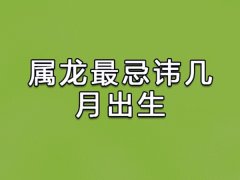 属龙最忌讳几月出生